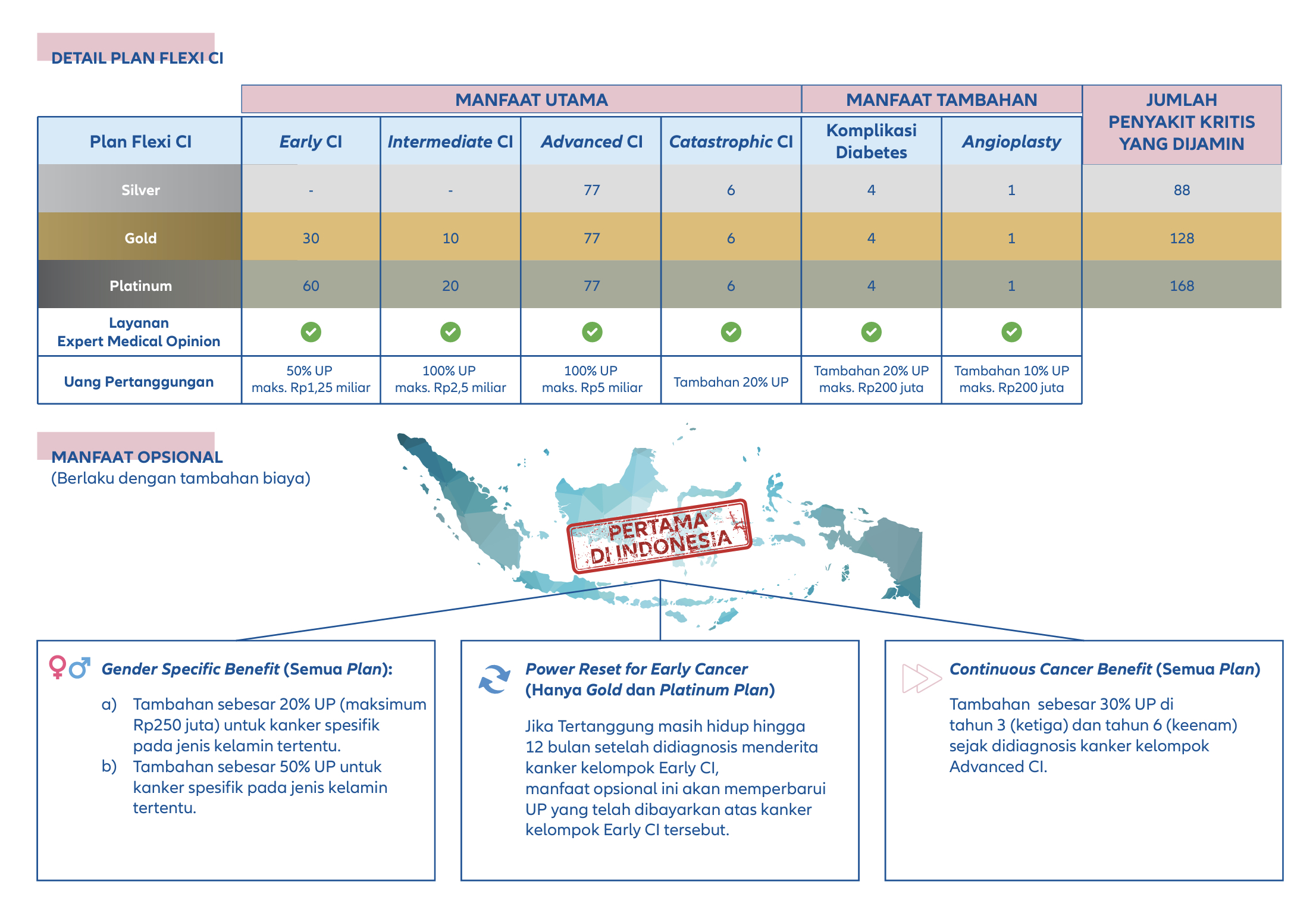 DETAIL PLAN FLEXI CI

| | MANFAAT UTAMA | | | | MANFAAT TAMBAHAN | | JUMLAH PENYAKIT KRITIS YANG DIJAMIN |
|---|---|---|---|---|---|---|---|
| Plan Flexi CI | Early CI | Intermediate CI | Advanced CI | Catastrophic CI | Komplikasi Diabetes | Angioplasty | |
| Silver | - | - | 77 | 6 | 4 | 1 | 88 |
| Gold | 30 | 10 | 77 | 6 | 4 | 1 | 128 |
| Platinum | 60 | 20 | 77 | 6 | 4 | 1 | 168 |
| Layanan Expert Medical Opinion | ✓ | ✓ | ✓ | ✓ | ✓ | ✓ | |
| Uang Pertanggungan | 50% UP maks. Rp1,25 miliar | 100% UP maks. Rp2,5 miliar | 100% UP maks. Rp5 miliar | Tambahan 20% UP | Tambahan 20% UP maks. Rp200 juta | Tambahan 10% UP maks. Rp200 juta | |

MANFAAT OPSIONAL
(Berlaku dengan tambahan biaya)

PERTAMA DI INDONESIA

Gender Specific Benefit (Semua Plan):
a) Tambahan sebesar 20% UP (maksimum Rp250 juta) untuk kanker spesifik pada jenis kelamin tertentu.
b) Tambahan sebesar 50% UP untuk kanker spesifik pada jenis kelamin tertentu.

Power Reset for Early Cancer (Hanya Gold dan Platinum Plan)

Jika Tertanggung masih hidup hingga 12 bulan setelah didiagnosis menderita kanker kelompok Early CI, manfaat opsional ini akan memperbarui UP yang telah dibayarkan atas kanker kelompok Early CI tersebut.

Continuous Cancer Benefit (Semua Plan)

Tambahan sebesar 30% UP di tahun 3 (ketiga) dan tahun 6 (keenam) sejak didiagnosis kanker kelompok Advanced CI.